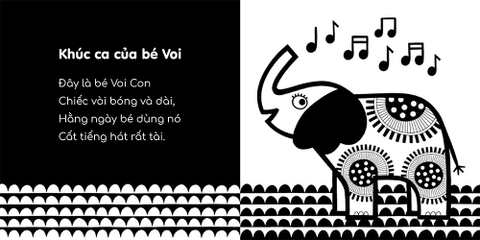 Khúc ca của bé Voi

Đây là bé Voi Con
Chiếc vòi bóng và dài,
Hằng ngày bé dùng nó
Cất tiếng hát rất tài.